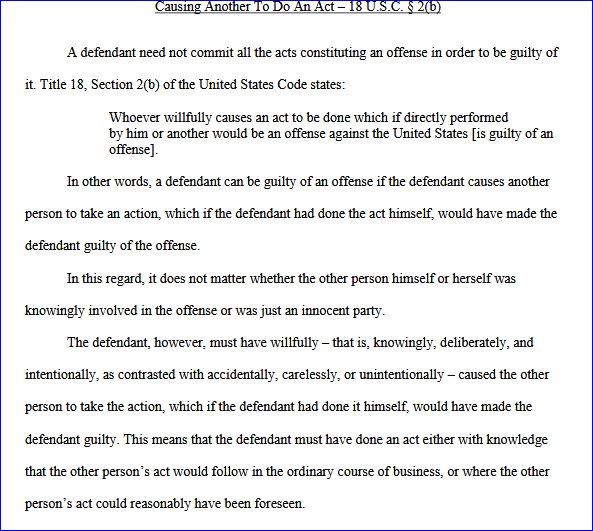 Causing Another To Do An Act – 18 U.S.C. § 2(b)

A defendant need not commit all the acts constituting an offense in order to be guilty of it. Title 18, Section 2(b) of the United States Code states:

Whoever willfully causes an act to be done which if directly performed by him or another would be an offense against the United States [is guilty of an offense].

In other words, a defendant can be guilty of an offense if the defendant causes another person to take an action, which if the defendant had done the act himself, would have made the defendant guilty of the offense.

In this regard, it does not matter whether the other person himself or herself was knowingly involved in the offense or was just an innocent party.

The defendant, however, must have willfully – that is, knowingly, deliberately, and intentionally, as contrasted with accidentally, carelessly, or unintentionally – caused the other person to take the action, which if the defendant had done it himself, would have made the defendant guilty. This means that the defendant must have done an act either with knowledge that the other person's act would follow in the ordinary course of business, or where the other person's act could reasonably have been foreseen.